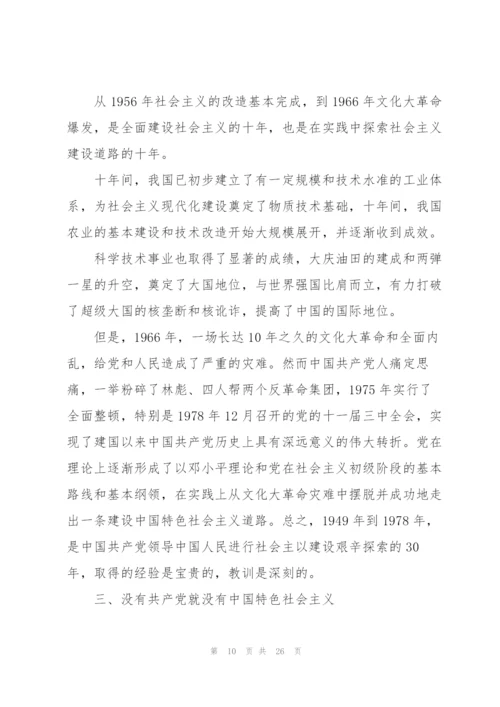 从 1956 年社会主义的改造基本完成，到 1966 年文化大革命爆发，是全面建设社会主义的十年，也是在实践中探索社会主义建设道路的十年。

十年间，我国已初步建立了有一定规模和技术水准的工业体系，为社会主义现代化建设奠定了物质技术基础，十年间，我国农业的基本建设和技术改造开始大规模展开，并逐渐收到成效。

科学技术事业也取得了显著的成绩，大庆油田的建成和两弹一星的升空，奠定了大国地位，与世界强国比肩而立，有力打破了超级大国的核垄断和核讹诈，提高了中国的国际地位。

但是，1966 年，一场长达 10 年之久的文化大革命和全面内乱，给党和人民造成了严重的灾难。然而中国共产党人痛定思痛，一举粉碎了林彪、四人帮两个反革命集团，1975 年实行了全面整顿，特别是 1978 年 12 月召开的党的十一届三中全会，实现了建国以来中国共产党历史上具有深远意义的伟大转折。党在理论上逐渐形成了以邓小平理论和党在社会主义初级阶段的基本路线和基本纲领，在实践上从文化大革命灾难中摆脱并成功地走出一条建设中国特色社会主义道路。总之，1949 年到 1978 年，是中国共产党领导中国人民进行社会主以建设艰辛探索的 30 年，取得的经验是宝贵的，教训是深刻的。

三、没有共产党就没有中国特色社会主义

第 10 页 共 26 页